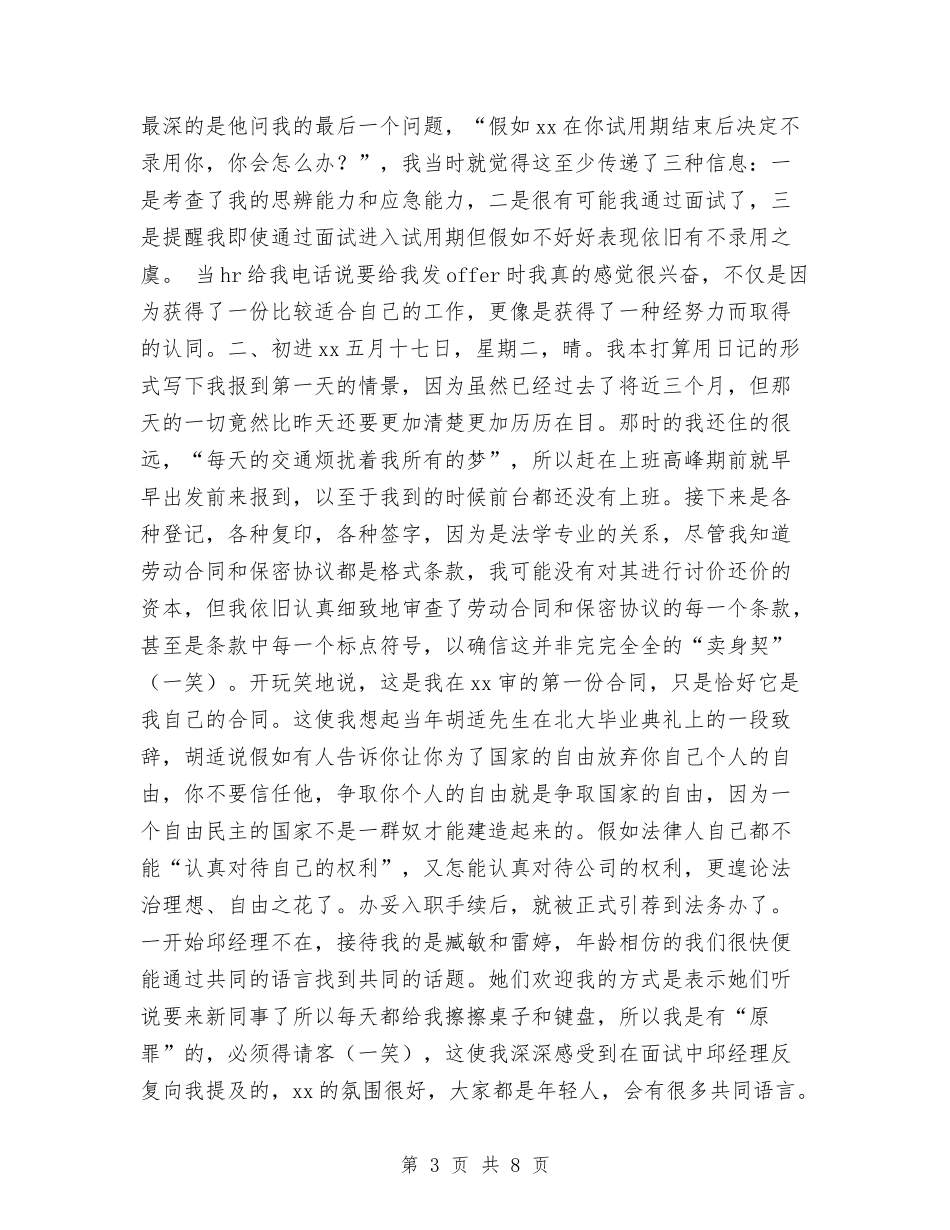 最深的是他问我的最后一个问题，“假如 xx 在你试用期结束后决定不录用你，你会怎么办？”，我当时就觉得这至少传递了三种信息：一是考查了我的思辨能力和应急能力，二是很有可能我通过面试了，三是提醒我即使通过面试进入试用期但假如不好好表现依旧有不录用之虞。 当 hr 给我电话说要给我发 offer 时我真的感觉很兴奋，不仅是因为获得了一份比较适合自己的工作，更像是获得了一种经努力而取得的认同。二、初进 xx 五月十七日，星期二，晴。我本打算用日记的形式写下我报到第一天的情景，因为虽然已经过去了将近三个月，但那天的一切竟然比昨天还要更加清楚更加历历在目。那时的我还住的很远，“每天的交通烦扰着我所有的梦”，所以赶在上班高峰期前就早早出发前来报到，以至于我到的时候前台都还没有上班。接下来是各种登记，各种复印，各种签字，因为是法学专业的关系，尽管我知道劳动合同和保密协议都是格式条款，我可能没有对其进行讨价还价的资本，但我依旧认真细致地审查了劳动合同和保密协议的每一个条款，甚至是条款中每一个标点符号，以确信这并非完完全全的“卖身契”（一笑）。开玩笑地说，这是我在 xx 审的第一份合同，只是恰好它是我自己的合同。这使我想起当年胡适先生在北大毕业典礼上的一段致辞，胡适说假如有人告诉你让你为了国家的自由放弃你自己个人的自由，你不要信任他，争取你个人的自由就是争取国家的自由，因为一个自由民主的国家不是一群奴才能建造起来的。假如法律人自己都不能“认真对待自己的权利”，又怎能认真对待公司的权利，更遑论法治理想、自由之花了。办妥入职手续后，就被正式引荐到法务办了。一开始邱经理不在，接待我的是臧敏和雷婷，年龄相仿的我们很快便能通过共同的语言找到共同的话题。她们欢迎我的方式是表示她们听说要来新同事了所以每天都给我擦擦桌子和键盘，所以我是有“原罪”的，必须得请客（一笑），这使我深深感受到在面试中邱经理反复向我提及的，xx 的氛围很好，大家都是年轻人，会有很多共同语言。

第 3 页 共 8 页